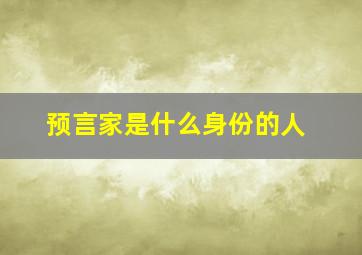 预言家是什么身份的人